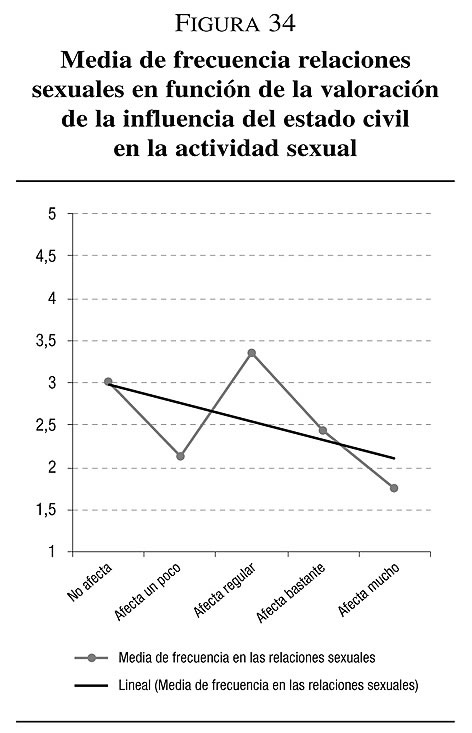 FIGURA 34

Media de frecuencia relaciones sexuales en función de la valoración de la influencia del estado civil en la actividad sexual

5
4,5
4
3,5
3
2,5
2
1,5
1

No afecta
Afecta un poco
Afecta regular
Afecta bastante
Afecta mucho

Media de frecuencia en las relaciones sexuales
Lineal (Media de frecuencia en las relaciones sexuales)